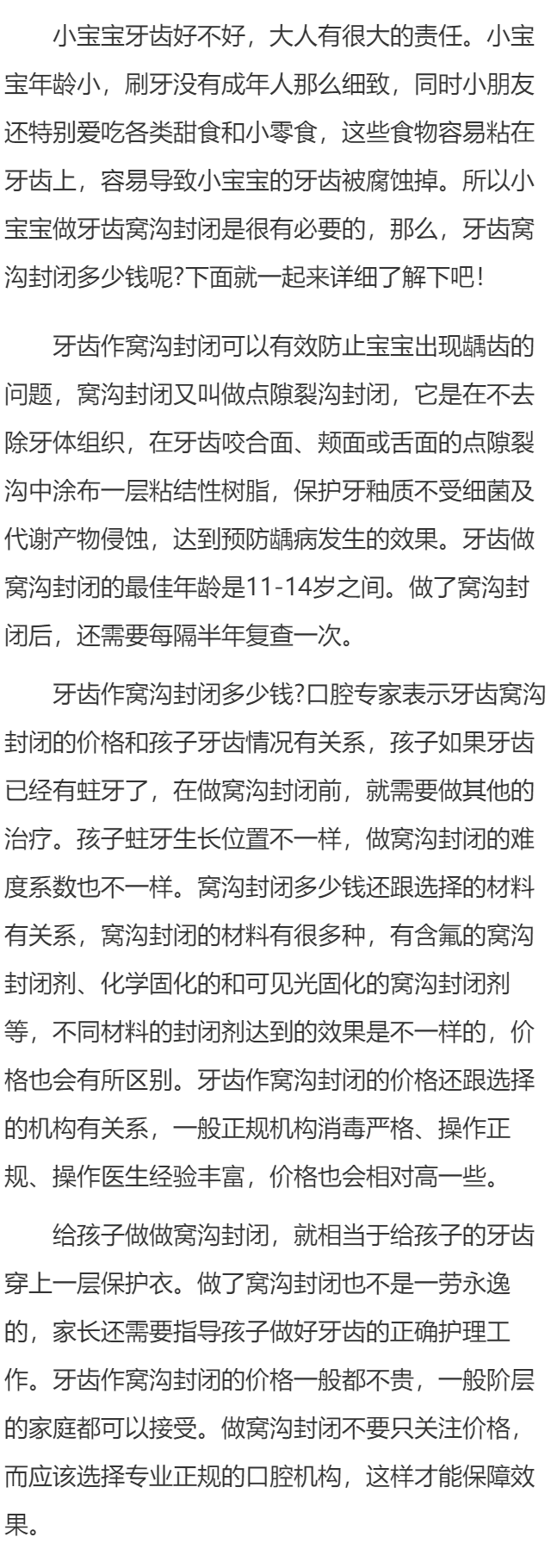 小宝宝牙齿好不好，大人有很大的责任。小宝宝年龄小，刷牙没有成年人那么细致，同时小朋友还特别爱吃各类甜食和小零食，这些食物容易粘在牙齿上，容易导致小宝宝的牙齿被腐蚀掉。所以小宝宝做牙齿窝沟封闭是很有必要的，那么，牙齿窝沟封闭多少钱呢?下面就一起来详细了解下吧！

牙齿作窝沟封闭可以有效防止宝宝出现龋齿的问题，窝沟封闭又叫做点隙裂沟封闭，它是在不去除牙体组织，在牙齿咬合面、颊面或舌面的点隙裂沟中涂布一层粘结性树脂，保护牙釉质不受细菌及代谢产物侵蚀，达到预防龋病发生的效果。牙齿做窝沟封闭的最佳年龄是11-14岁之间。做了窝沟封闭后，还需要每隔半年复查一次。

牙齿作窝沟封闭多少钱?口腔专家表示牙齿窝沟封闭的价格和孩子牙齿情况有关系，孩子如果牙齿已经有蛀牙了，在做窝沟封闭前，就需要做其他的治疗。孩子蛀牙生长位置不一样，做窝沟封闭的难度系数也不一样。窝沟封闭多少钱还跟选择的材料有关系，窝沟封闭的材料有很多种，有含氟的窝沟封闭剂、化学固化的和可见光固化的窝沟封闭剂等，不同材料的封闭剂达到的效果是不一样的，价格也会有所区别。牙齿作窝沟封闭的价格还跟选择的机构有关系，一般正规机构消毒严格、操作正规、操作医生经验丰富，价格也会相对高一些。

给孩子做做窝沟封闭，就相当于给孩子的牙齿穿上一层保护衣。做了窝沟封闭也不是一劳永逸的，家长还需要指导孩子做好牙齿的正确护理工作。牙齿作窝沟封闭的价格一般都不贵，一般阶层的家庭都可以接受。做窝沟封闭不要只关注价格，而应该选择专业正规的口腔机构，这样才能保障效果。